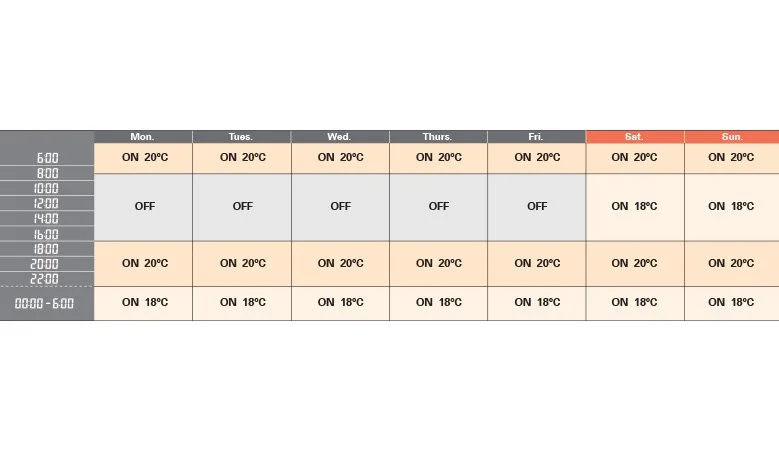 |  | Mon. | Tues. | Wed. | Thurs. | Fri. | Sat. | Sun. |
|---|---|---|---|---|---|---|---|
| 6:00 8:00 | ON 20ºC | ON 20ºC | ON 20ºC | ON 20ºC | ON 20ºC | ON 20ºC | ON 20ºC |
| 10:00 12:00 14:00 16:00 | OFF | OFF | OFF | OFF | OFF | ON 18ºC | ON 18ºC |
| 18:00 20:00 22:00 | ON 20ºC | ON 20ºC | ON 20ºC | ON 20ºC | ON 20ºC | ON 20ºC | ON 20ºC |
| 00:00 - 6:00 | ON 18ºC | ON 18ºC | ON 18ºC | ON 18ºC | ON 18ºC | ON 18ºC | ON 18ºC |